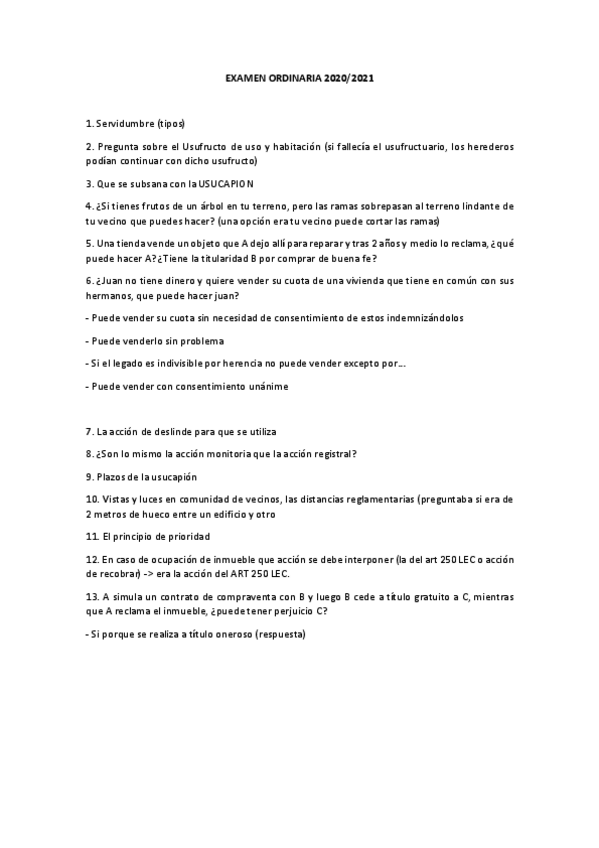 EXAMEN ORDINARIA 2020/2021

1. Servidumbre (tipos)

2. Pregunta sobre el Usufructo de uso y habitación (si fallecía el usufructuario, los herederos podían continuar con dicho usufructo)

3. Que se subsana con la USUCAPION

4. ¿Si tienes frutos de un árbol en tu terreno, pero las ramas sobrepasan al terreno lindante de tu vecino que puedes hacer? (una opción era tu vecino puede cortar las ramas)

5. Una tienda vende un objeto que A dejo allí para reparar y tras 2 años y medio lo reclama, ¿qué puede hacer A? ¿Tiene la titularidad B por comprar de buena fe?

6. ¿Juan no tiene dinero y quiere vender su cuota de una vivienda que tiene en común con sus hermanos, que puede hacer juan?

- Puede vender su cuota sin necesidad de consentimiento de estos indemnizándolos

- Puede venderlo sin problema

- Si el legado es indivisible por herencia no puede vender excepto por...

- Puede vender con consentimiento unánime

7. La acción de deslinde para que se utiliza

8. ¿Son lo mismo la acción monitoria que la acción registral?

9. Plazos de la usucapión

10. Vistas y luces en comunidad de vecinos, las distancias reglamentarias (preguntaba si era de 2 metros de hueco entre un edificio y otro

11. El principio de prioridad

12. En caso de ocupación de inmueble que acción se debe interponer (la del art 250 LEC o acción de recobrar) -> era la acción del ART 250 LEC.

13. A simula un contrato de compraventa con B y luego B cede a título gratuito a C, mientras que A reclama el inmueble, ¿puede tener perjuicio C?

- Si porque se realiza a título oneroso (respuesta)